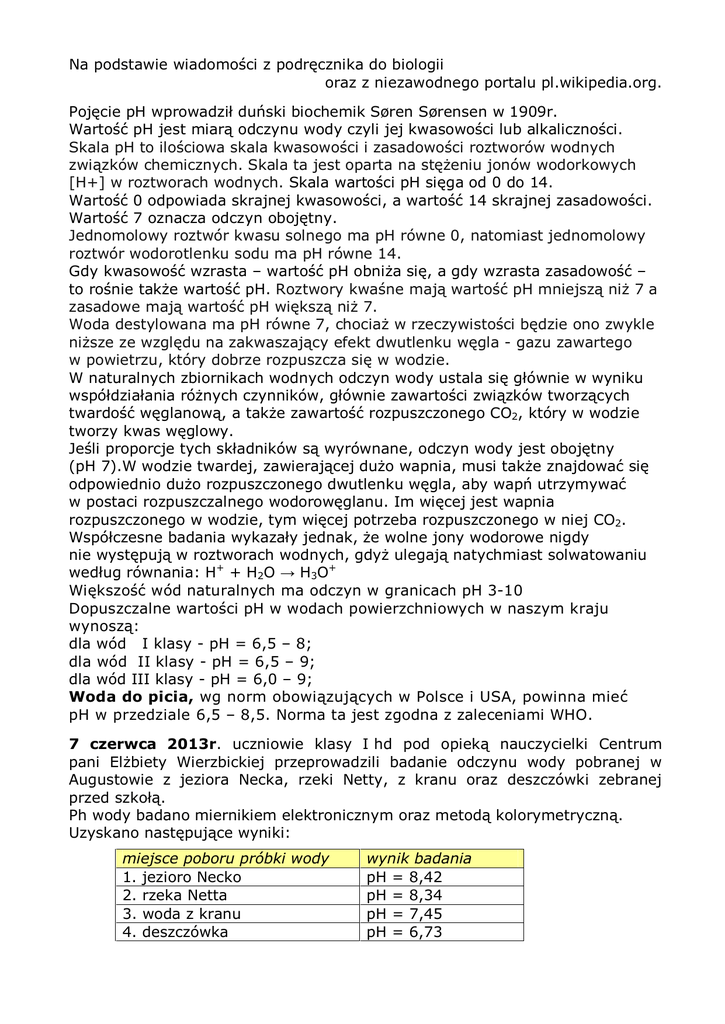 Na podstawie wiadomości z podręcznika do biologii
oraz z niezawodnego portalu pl.wikipedia.org.

Pojęcie pH wprowadził duński biochemik Søren Sørensen w 1909r.
Wartość pH jest miarą odczynu wody czyli jej kwasowości lub alkaliczności.
Skala pH to ilościowa skala kwasowości i zasadowości roztworów wodnych związków chemicznych. Skala ta jest oparta na stężeniu jonów wodorkowych [H+] w roztworach wodnych. Skala wartości pH sięga od 0 do 14.
Wartość 0 odpowiada skrajnej kwasowości, a wartość 14 skrajnej zasadowości.
Wartość 7 oznacza odczyn obojętny.
Jednomolowy roztwór kwasu solnego ma pH równe 0, natomiast jednomolowy roztwór wodorotlenku sodu ma pH równe 14.
Gdy kwasowość wzrasta – wartość pH obniża się, a gdy wzrasta zasadowość – to rośnie także wartość pH. Roztwory kwaśne mają wartość pH mniejszą niż 7 a zasadowe mają wartość pH większą niż 7.
Woda destylowana ma pH równe 7, chociaż w rzeczywistości będzie ono zwykle niższe ze względu na zakwaszający efekt dwutlenku węgla - gazu zawartego w powietrzu, który dobrze rozpuszcza się w wodzie.
W naturalnych zbiornikach wodnych odczyn wody ustala się głównie w wyniku współdziałania różnych czynników, głównie zawartości związków tworzących twardość węglanową, a także zawartość rozpuszczonego $CO_2$, który w wodzie tworzy kwas węglowy.
Jeśli proporcje tych składników są wyrównane, odczyn wody jest obojętny (pH 7).W wodzie twardej, zawierającej dużo wapnia, musi także znajdować się odpowiednio dużo rozpuszczonego dwutlenku węgla, aby wapń utrzymywać w postaci rozpuszczalnego wodorowęglanu. Im więcej jest wapnia rozpuszczonego w wodzie, tym więcej potrzeba rozpuszczonego w niej $CO_2$.
Współczesne badania wykazały jednak, że wolne jony wodorowe nigdy nie występują w roztworach wodnych, gdyż ulegają natychmiast solwatowaniu według równania: $H^+ + H_2O \rightarrow H_3O^+$
Większość wód naturalnych ma odczyn w granicach pH 3-10
Dopuszczalne wartości pH w wodach powierzchniowych w naszym kraju wynoszą:
dla wód I klasy - pH = 6,5 – 8;
dla wód II klasy - pH = 6,5 – 9;
dla wód III klasy - pH = 6,0 – 9;
Woda do picia, wg norm obowiązujących w Polsce i USA, powinna mieć pH w przedziale 6,5 – 8,5. Norma ta jest zgodna z zaleceniami WHO.

7 czerwca 2013r. uczniowie klasy I hd pod opieką nauczycielki Centrum pani Elżbiety Wierzbickiej przeprowadzili badanie odczynu wody pobranej w Augustowie z jeziora Necka, rzeki Netty, z kranu oraz deszczówki zebranej przed szkołą.
Ph wody badano miernikiem elektronicznym oraz metodą kolorymetryczną.
Uzyskano następujące wyniki:

| miejsce poboru próbki wody | wynik badania |
|---|---|
| 1. jezioro Necko | pH = 8,42 |
| 2. rzeka Netta | pH = 8,34 |
| 3. woda z kranu | pH = 7,45 |
| 4. deszczówka | pH = 6,73 |